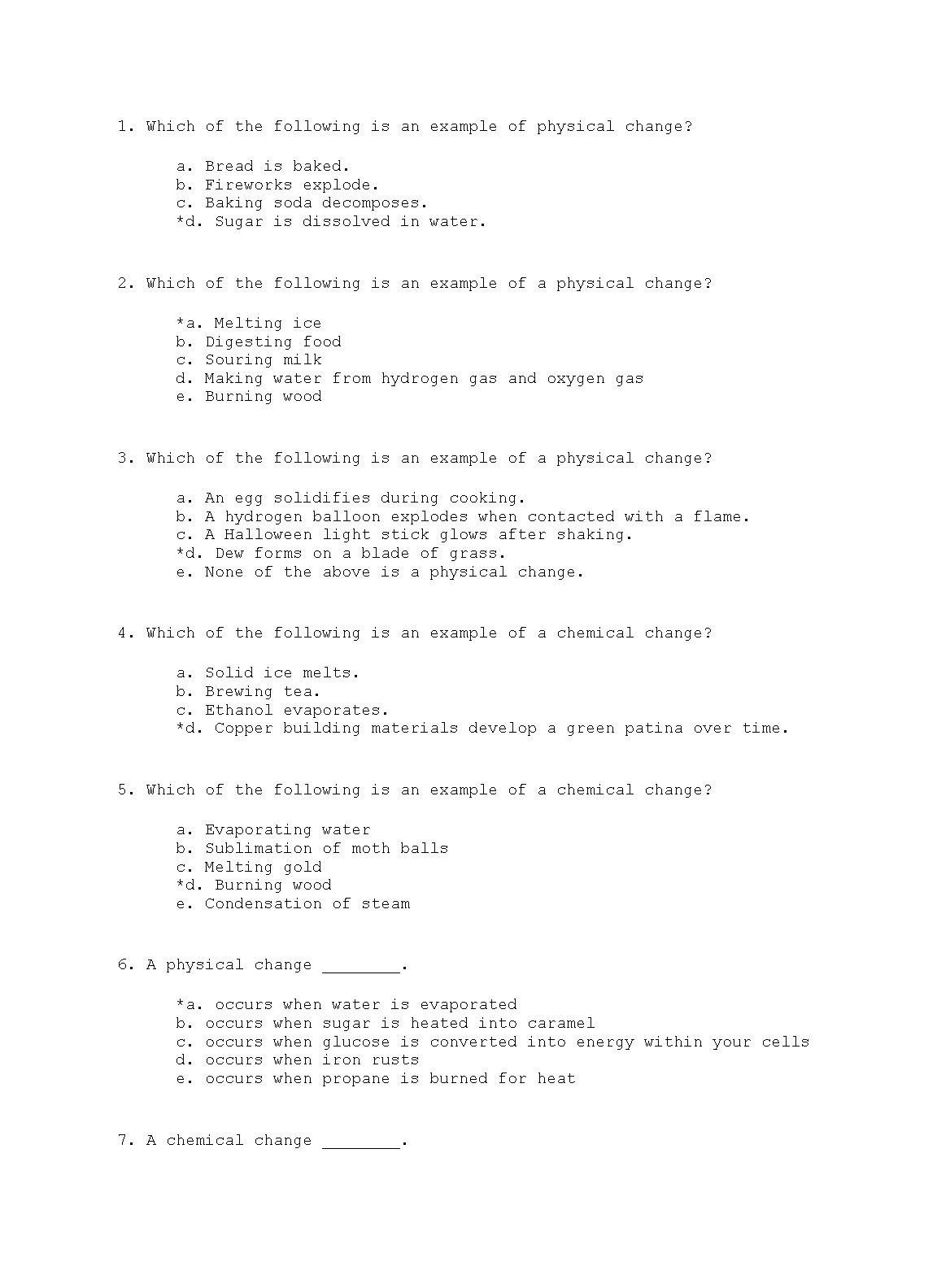 1. Which of the following is an example of physical change?

a. Bread is baked.
b. Fireworks explode.
c. Baking soda decomposes.
*d. Sugar is dissolved in water.

2. Which of the following is an example of a physical change?

*a. Melting ice
b. Digesting food
c. Souring milk
d. Making water from hydrogen gas and oxygen gas
e. Burning wood

3. Which of the following is an example of a physical change?

a. An egg solidifies during cooking.
b. A hydrogen balloon explodes when contacted with a flame.
c. A Halloween light stick glows after shaking.
*d. Dew forms on a blade of grass.
e. None of the above is a physical change.

4. Which of the following is an example of a chemical change?

a. Solid ice melts.
b. Brewing tea.
c. Ethanol evaporates.
*d. Copper building materials develop a green patina over time.

5. Which of the following is an example of a chemical change?

a. Evaporating water
b. Sublimation of moth balls
c. Melting gold
*d. Burning wood
e. Condensation of steam

6. A physical change ________.

*a. occurs when water is evaporated
b. occurs when sugar is heated into caramel
c. occurs when glucose is converted into energy within your cells
d. occurs when iron rusts
e. occurs when propane is burned for heat

7. A chemical change ________.